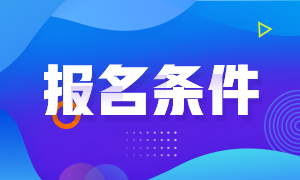 报名条件